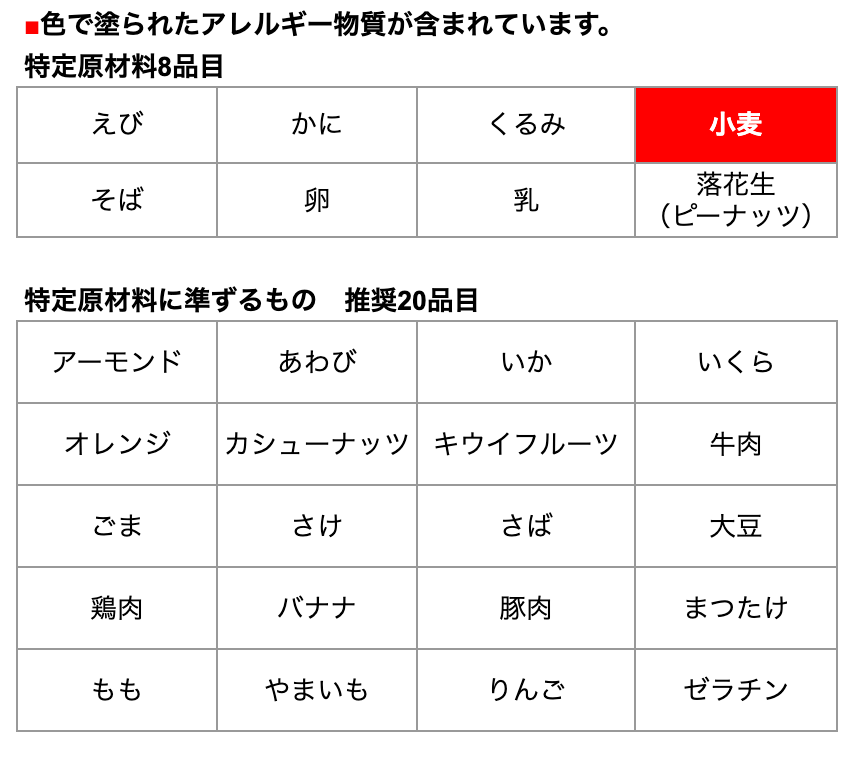 ■色で塗られたアレルギー物質が含まれています。

特定原材料8品目

| えび | かに | くるみ | 小麦 |
|---|---|---|---|
| そば | 卵 | 乳 | 落花生（ピーナッツ） |

特定原材料に準ずるもの　推奨20品目

| アーモンド | あわび | いか | いくら |
|---|---|---|---|
| オレンジ | カシューナッツ | キウイフルーツ | 牛肉 |
| ごま | さけ | さば | 大豆 |
| 鶏肉 | バナナ | 豚肉 | まつたけ |
| もも | やまいも | りんご | ゼラチン |